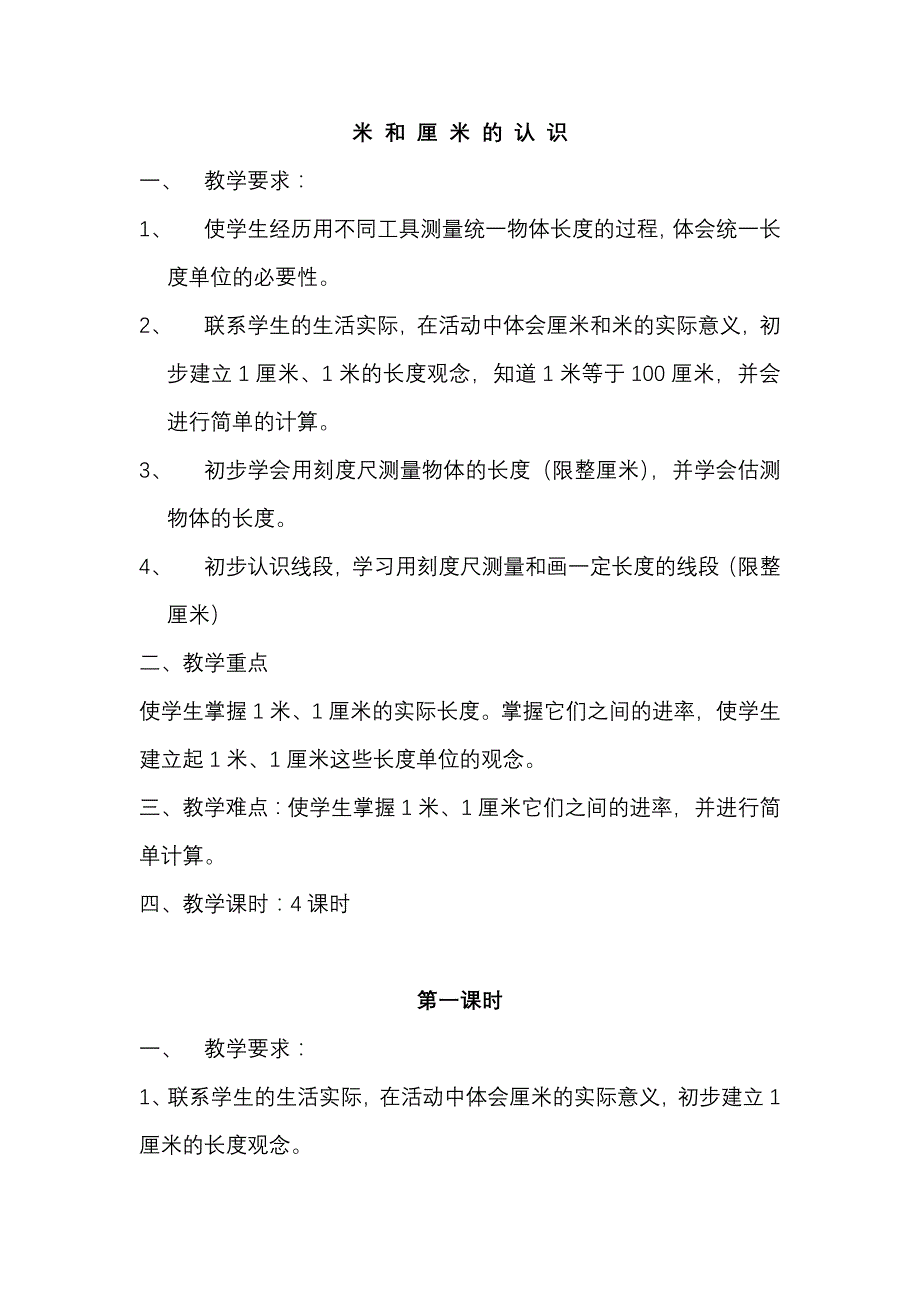 米 和 厘 米 的 认 识

一、 教学要求：

1、 使学生经历用不同工具测量统一物体长度的过程，体会统一长度单位的必要性。

2、 联系学生的生活实际，在活动中体会厘米和米的实际意义，初步建立 1 厘米、1 米的长度观念，知道 1 米等于 100 厘米，并会进行简单的计算。

3、 初步学会用刻度尺测量物体的长度（限整厘米），并学会估测物体的长度。

4、 初步认识线段，学习用刻度尺测量和画一定长度的线段（限整厘米）

二、教学重点

使学生掌握 1 米、1 厘米的实际长度。掌握它们之间的进率，使学生建立起 1 米、1 厘米这些长度单位的观念。

三、教学难点：使学生掌握 1 米、1 厘米它们之间的进率，并进行简单计算。

四、教学课时：4 课时

第一课时

一、 教学要求：

1、联系学生的生活实际，在活动中体会厘米的实际意义，初步建立 1 厘米的长度观念。